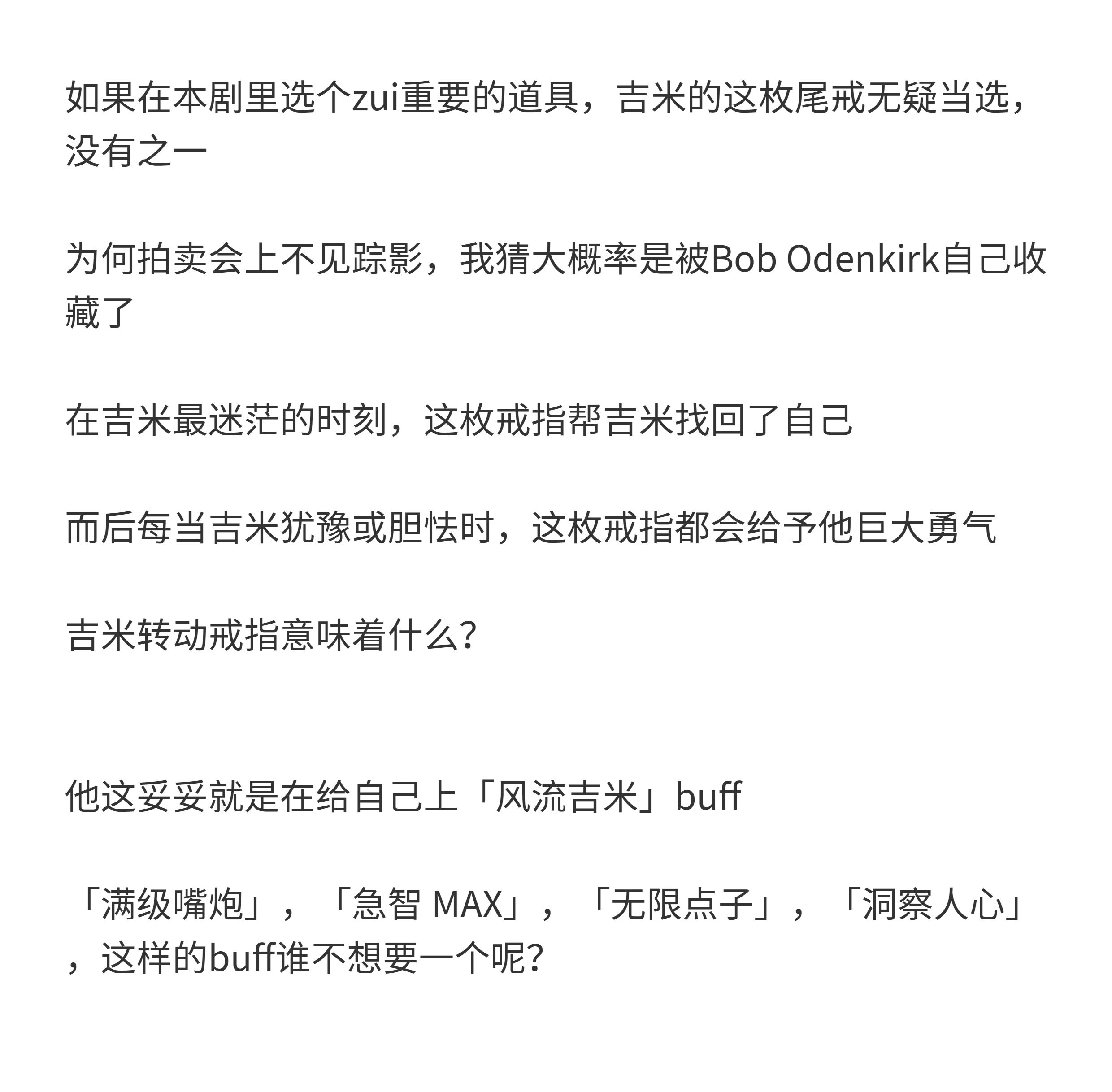 如果在本剧里选个zui重要的道具，吉米的这枚尾戒无疑当选，没有之一

为何拍卖会上不见踪影，我猜大概率是被Bob Odenkirk自己收藏了

在吉米最迷茫的时刻，这枚戒指帮吉米找回了自己

而后每当吉米犹豫或胆怯时，这枚戒指都会给予他巨大勇气

吉米转动戒指意味着什么?

他这妥妥就是在给自己上「风流吉米」buff

「满级嘴炮」，「急智 MAX」，「无限点子」，「洞察人心」，这样的buff谁不想要一个呢?